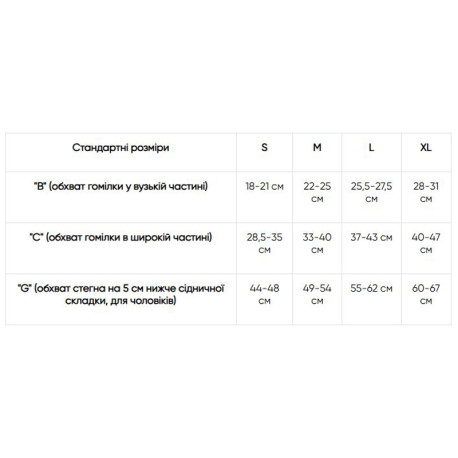 | Стандартні розміри | S | M | L | XL |
|---|---|---|---|---|
| "B" (обхват гомілки у вузькій частині) | 18-21 см | 22-25 см | 25,5-27,5 см | 28-31 см |
| "C" (обхват гомілки в широкій частині) | 28,5-35 см | 33-40 см | 37-43 см | 40-47 см |
| "G" (обхват стегна на 5 см нижче сідничної складки, для чоловіків) | 44-48 см | 49-54 см | 55-62 см | 60-67 см |